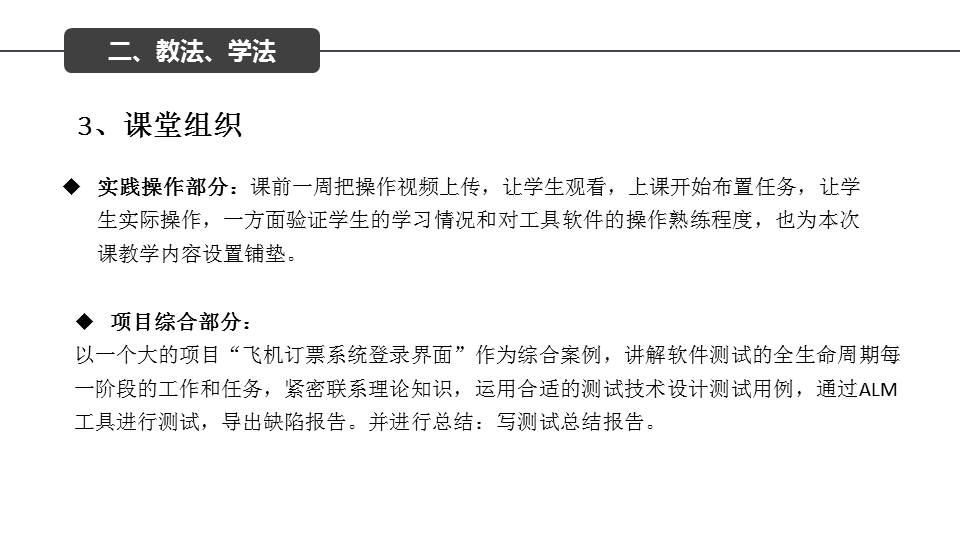 二、教法、学法

3、课堂组织

◆ 实践操作部分：课前一周把操作视频上传，让学生观看，上课开始布置任务，让学生实际操作，一方面验证学生的学习情况和对工具软件的操作熟练程度，也为本次课教学内容设置铺垫。

◆ 项目综合部分：
以一个大的项目“飞机订票系统登录界面”作为综合案例，讲解软件测试的全生命周期每一阶段的工作和任务，紧密联系理论知识，运用合适的测试技术设计测试用例，通过ALM工具进行测试，导出缺陷报告。并进行总结：写测试总结报告。